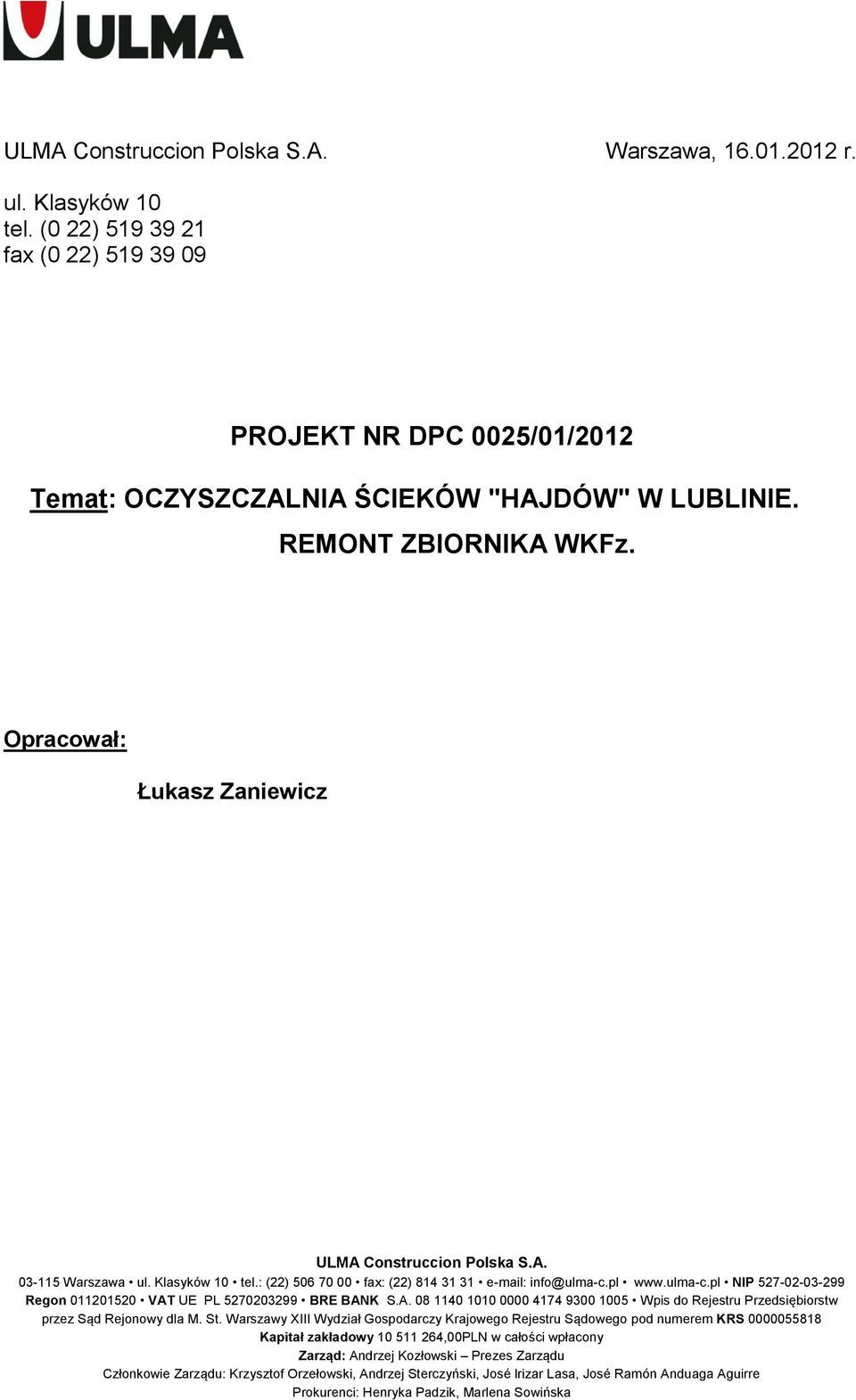 ULMA

ULMA Construccion Polska S.A.

Warszawa, 16.01.2012 r.

ul. Klasyków 10
tel. (0 22) 519 39 21
fax (0 22) 519 39 09

PROJEKT NR DPC 0025/01/2012

Temat: OCZYSZCZALNIA ŚCIEKÓW "HAJDÓW" W LUBLINIE. REMONT ZBIORNIKA WKFz.

Opracował:

Łukasz Zaniewicz

ULMA Construccion Polska S.A.
03-115 Warszawa • ul. Klasyków 10 • tel.: (22) 506 70 00 • fax: (22) 814 31 31 • e-mail: info@ulma-c.pl • www.ulma-c.pl • NIP 527-02-03-299 Regon 011201520 • VAT UE PL 5270203299 • BRE BANK S.A. 08 1140 1010 0000 4174 9300 1005 • Wpis do Rejestru Przedsiębiorstw przez Sąd Rejonowy dla M. St. Warszawy XIII Wydział Gospodarczy Krajowego Rejestru Sądowego pod numerem KRS 0000055818
Kapitał zakładowy 10 511 264,00PLN w całości wpłacony
Zarząd: Andrzej Kozłowski – Prezes Zarządu
Członkowie Zarządu: Krzysztof Orzełowski, Andrzej Sterczyński, José Irizar Lasa, José Ramón Anduaga Aguirre
Prokurenci: Henryka Padzik, Marlena Sowińska